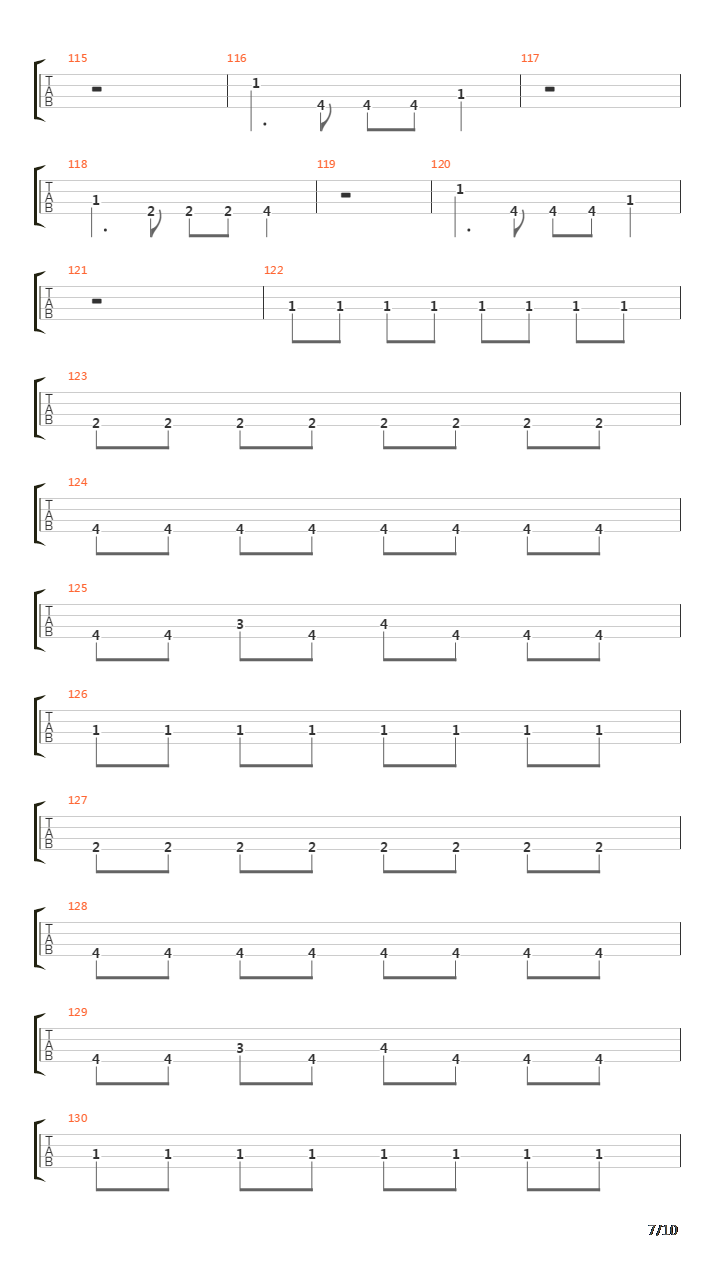 115 116 117
T
A
B
1 4 4 4 1

118 119 120
T
A
B
1 2 2 2 4 1 4 4 4 1

121 122
T
A
B
1 1 1 1 1 1 1 1

123
T
A
B
2 2 2 2 2 2 2 2

124
T
A
B
4 4 4 4 4 4 4 4

125
T
A
B
4 4 3 4 4 4 4 4

126
T
A
B
1 1 1 1 1 1 1 1

127
T
A
B
2 2 2 2 2 2 2 2

128
T
A
B
4 4 4 4 4 4 4 4

129
T
A
B
4 4 3 4 4 4 4 4

130
T
A
B
1 1 1 1 1 1 1 1

7/10